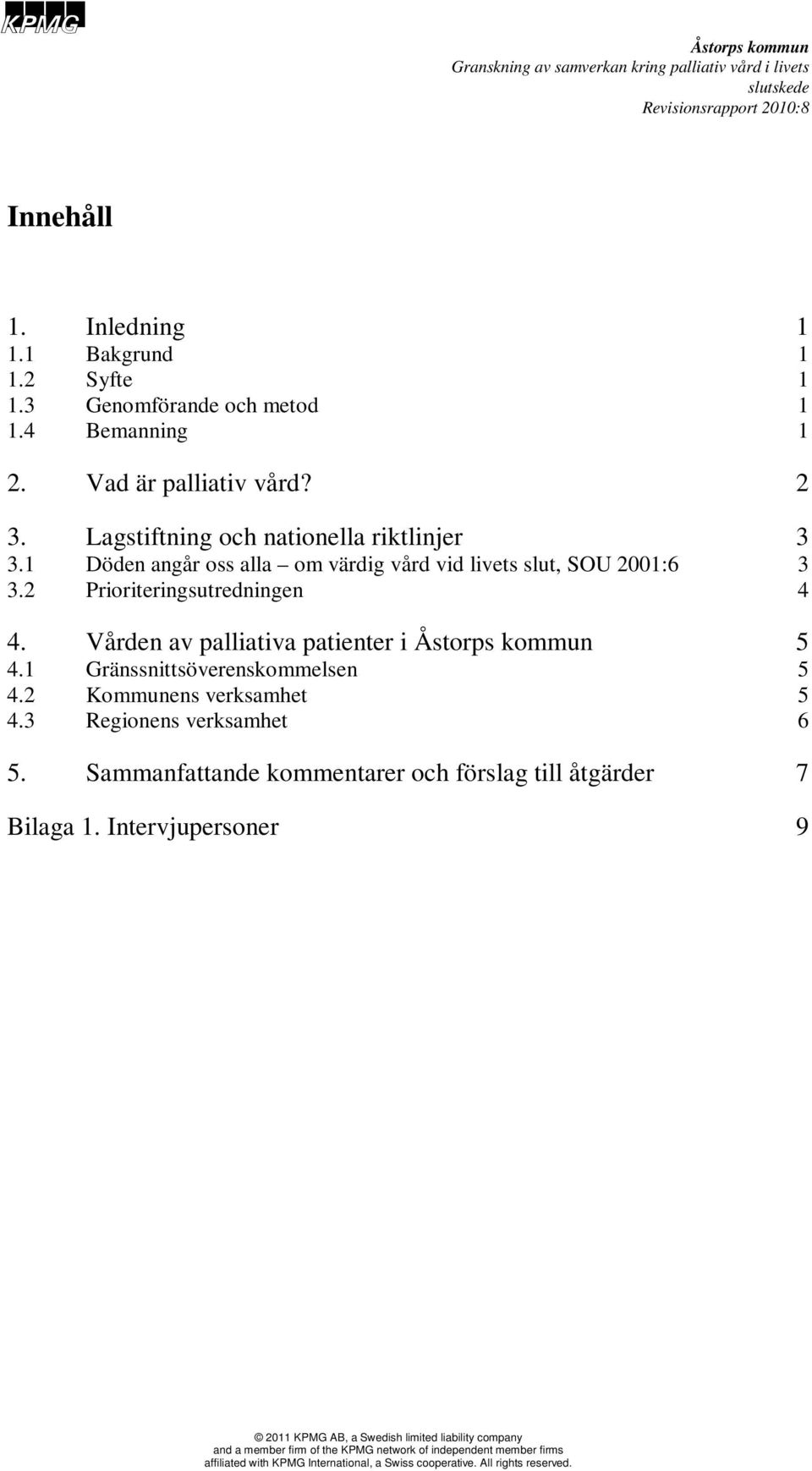 KPMG

Åstorps kommun
Granskning av samverkan kring palliativ vård i livets slutskede
Revisionsrapport 2010:8

Innehåll

1. Inledning 1
1.1 Bakgrund 1
1.2 Syfte 1
1.3 Genomförande och metod 1
1.4 Bemanning 1

2. Vad är palliativ vård? 2

3. Lagstiftning och nationella riktlinjer 3
3.1 Döden angår oss alla – om värdig vård vid livets slut, SOU 2001:6 3
3.2 Prioriteringsutredningen 4

4. Vården av palliativa patienter i Åstorps kommun 5
4.1 Gränssnittsöverenskommelsen 5
4.2 Kommunens verksamhet 5
4.3 Regionens verksamhet 6

5. Sammanfattande kommentarer och förslag till åtgärder 7

Bilaga 1. Intervjupersoner 9

© 2011 KPMG AB, a Swedish limited liability company and a member firm of the KPMG network of independent member firms affiliated with KPMG International, a Swiss cooperative. All rights reserved.